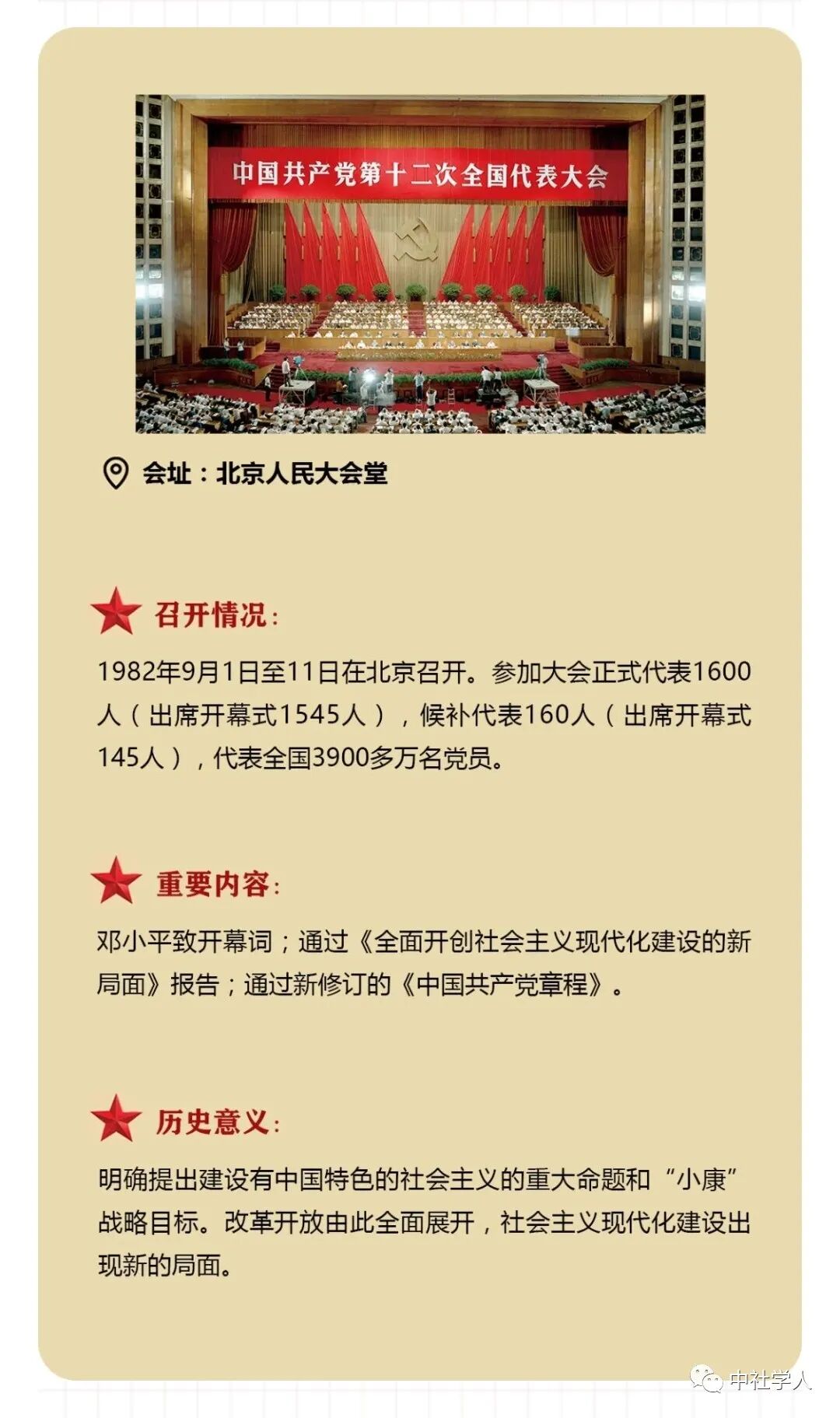 中国共产党第十二次全国代表大会

会址：北京人民大会堂

召开情况：

1982年9月1日至11日在北京召开。参加大会正式代表1600人（出席开幕式1545人），候补代表160人（出席开幕式145人），代表全国3900多万名党员。

重要内容：

邓小平致开幕词；通过《全面开创社会主义现代化建设的新局面》报告；通过新修订的《中国共产党章程》。

历史意义：

明确提出建设有中国特色的社会主义的重大命题和“小康”战略目标。改革开放由此全面展开，社会主义现代化建设出现新的局面。

中社学人